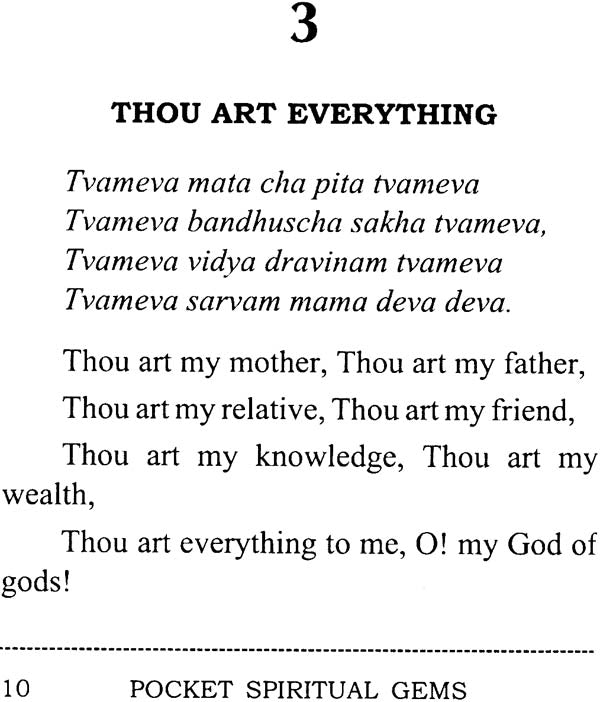 3

THOU ART EVERYTHING

Tvameva mata cha pita tvameva
Tvameva bandhuscha sakha tvameva,
Tvameva vidya dravinam tvameva
Tvameva sarvam mama deva deva.

Thou art my mother, Thou art my father,

Thou art my relative, Thou art my friend,

Thou art my knowledge, Thou art my wealth,

Thou art everything to me, O! my God of gods!

10 POCKET SPIRITUAL GEMS